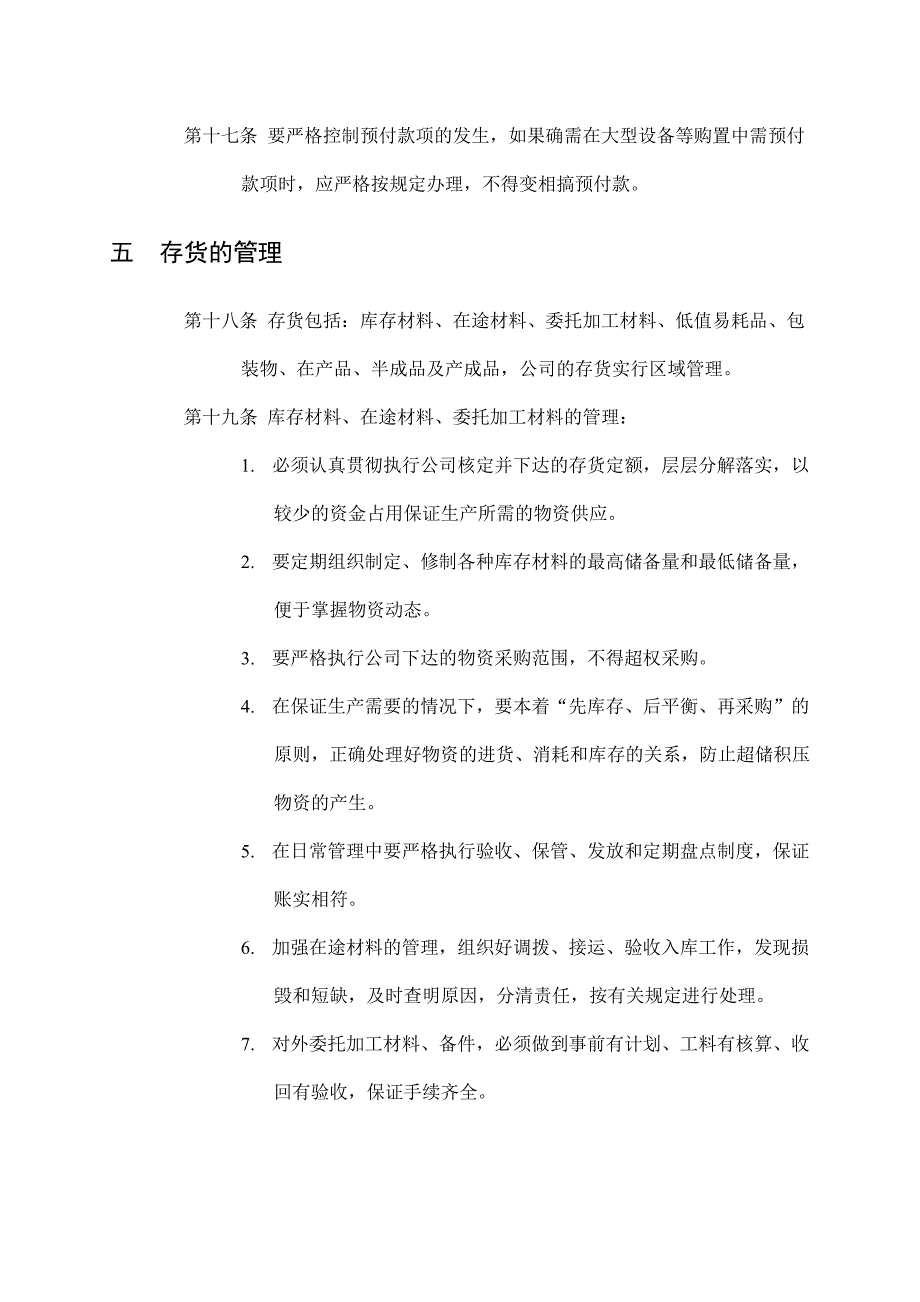 第十七条 要严格控制预付款项的发生，如果确需在大型设备等购置中需预付款项时，应严格按规定办理，不得变相搞预付款。

五 存货的管理

第十八条 存货包括：库存材料、在途材料、委托加工材料、低值易耗品、包装物、在产品、半成品及产成品，公司的存货实行区域管理。

第十九条 库存材料、在途材料、委托加工材料的管理：

1. 必须认真贯彻执行公司核定并下达的存货定额，层层分解落实，以较少的资金占用保证生产所需的物资供应。

2. 要定期组织制定、修制各种库存材料的最高储备量和最低储备量，便于掌握物资动态。

3. 要严格执行公司下达的物资采购范围，不得超权采购。

4. 在保证生产需要的情况下，要本着“先库存、后平衡、再采购”的原则，正确处理好物资的进货、消耗和库存的关系，防止超储积压物资的产生。

5. 在日常管理中要严格执行验收、保管、发放和定期盘点制度，保证账实相符。

6. 加强在途材料的管理，组织好调拨、接运、验收入库工作，发现损毁和短缺，及时查明原因，分清责任，按有关规定进行处理。

7. 对外委托加工材料、备件，必须做到事前有计划、工料有核算、收回有验收，保证手续齐全。